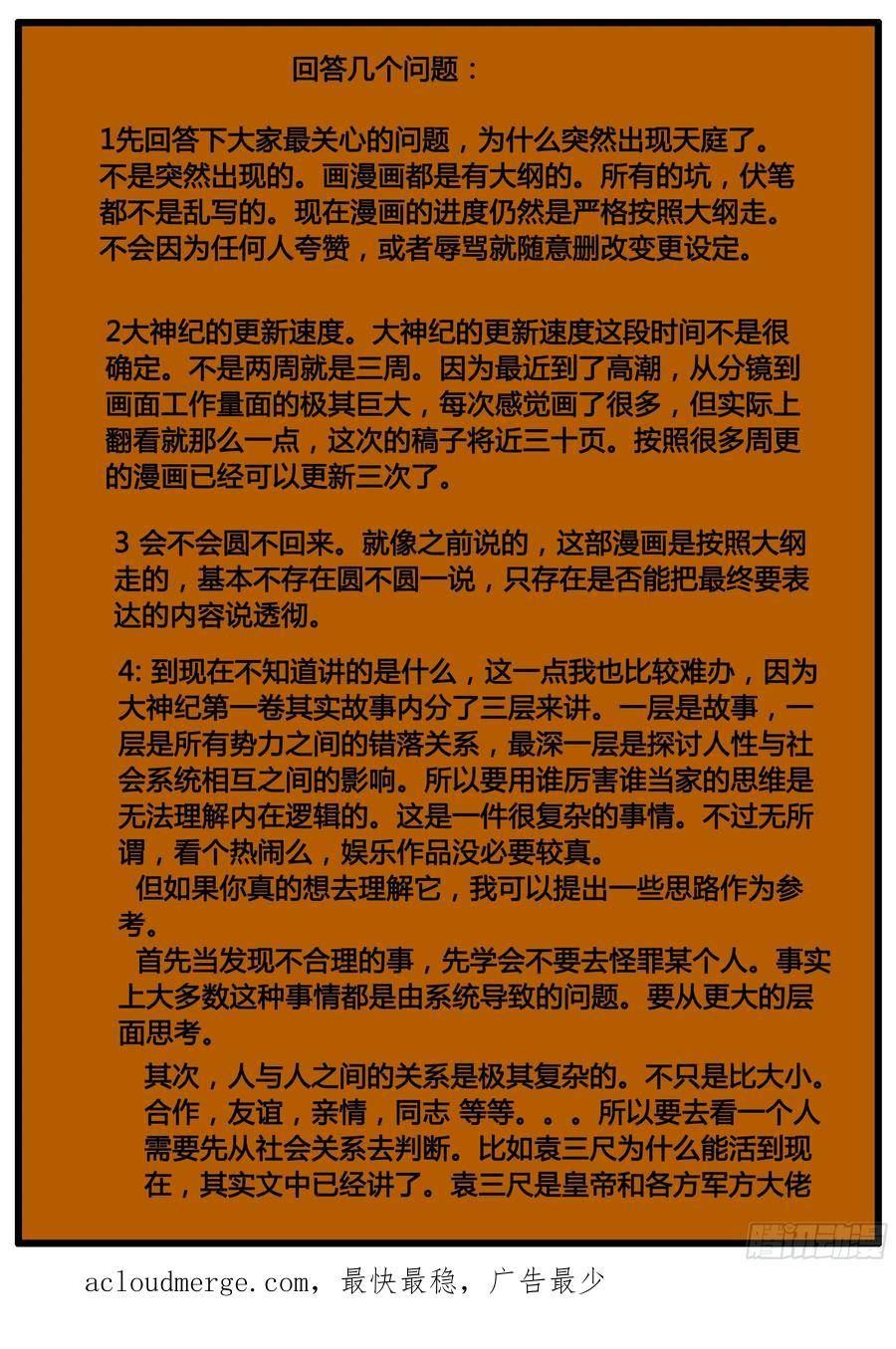 回答几个问题：

1先回答下大家最关心的问题，为什么突然出现天庭了。不是突然出现的。画漫画都是有大纲的。所有的坑，伏笔都不是乱写的。现在漫画的进度仍然是严格按照大纲走。不会因为任何人夸赞，或者辱骂就随意删改变更设定。

2大神纪的更新速度。大神纪的更新速度这段时间不是很确定。不是两周就是三周。因为最近到了高潮，从分镜到画面工作量面的极其巨大，每次感觉画了很多，但实际上翻看就那么一点，这次的稿子将近三十页。按照很多周更的漫画已经可以更新三次了。

3 会不会圆不回来。就像之前说的，这部漫画是按照大纲走的，基本不存在圆不圆一说，只存在是否能把最终要表达的内容说透彻。

4: 到现在不知道讲的是什么，这一点我也比较难办，因为大神纪第一卷其实故事内分了三层来讲。一层是故事，一层是所有势力之间的错落关系，最深一层是探讨人性与社会系统相互之间的影响。所以要用谁厉害谁当家的思维是无法理解内在逻辑的。这是一件很复杂的事情。不过无所谓，看个热闹么，娱乐作品没必要较真。
但如果你真的想去理解它，我可以提出一些思路作为参考。
首先当发现不合理的事，先学会不要去怪罪某个人。事实上大多数这种事情都是由系统导致的问题。要从更大的层面思考。

其次，人与人之间的关系是极其复杂的。不只是比大小。合作，友谊，亲情，同志 等等。。。所以要去看一个人需要先从社会关系去判断。比如袁三尺为什么能活到现在，其实文中已经讲了。袁三尺是皇帝和各方军方大佬

腾讯动漫

acloudmerge.com，最快最稳，广告最少